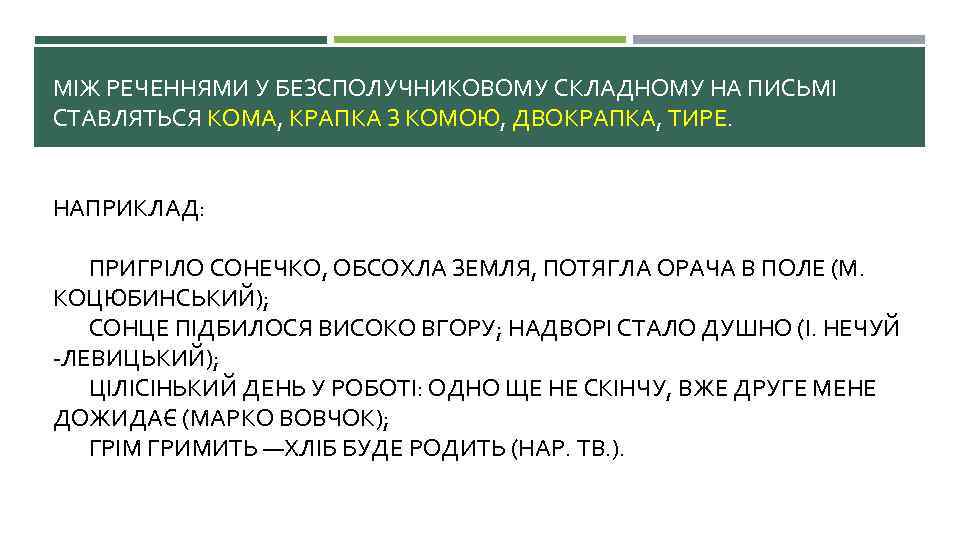 МІЖ РЕЧЕННЯМИ У БЕЗСПОЛУЧНИКОВОМУ СКЛАДНОМУ НА ПИСЬМІ СТАВЛЯТЬСЯ КОМА, КРАПКА З КОМОЮ, ДВОКРАПКА, ТИРЕ.

НАПРИКЛАД:

ПРИГРІЛО СОНЕЧКО, ОБСОХЛА ЗЕМЛЯ, ПОТЯГЛА ОРАЧА В ПОЛЕ (М. КОЦЮБИНСЬКИЙ);

СОНЦЕ ПІДБИЛОСЯ ВИСОКО ВГОРУ; НАДВОРІ СТАЛО ДУШНО (І. НЕЧУЙ -ЛЕВИЦЬКИЙ);

ЦІЛІСІНЬКИЙ ДЕНЬ У РОБОТІ: ОДНО ЩЕ НЕ СКІНЧУ, ВЖЕ ДРУГЕ МЕНЕ ДОЖИДАЄ (МАРКО ВОВЧОК);

ГРІМ ГРИМИТЬ —ХЛІБ БУДЕ РОДИТЬ (НАР. ТВ.).